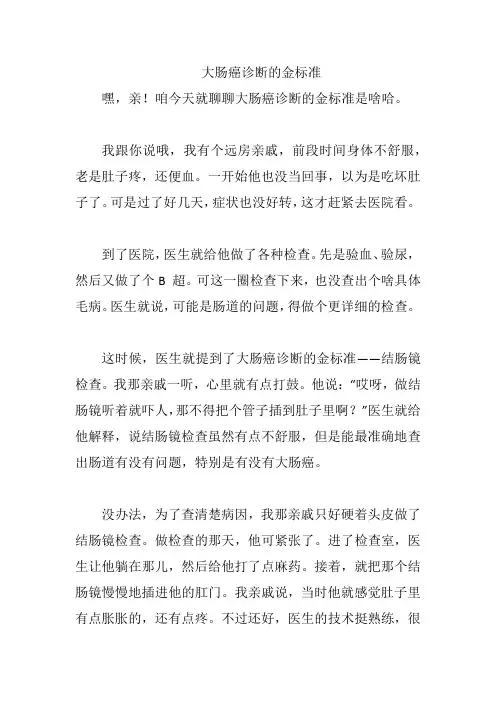 大肠癌诊断的金标准

嘿，亲！咱今天就聊聊大肠癌诊断的金标准是啥哈。

我跟你说哦，我有个远房亲戚，前段时间身体不舒服，老是肚子疼，还便血。一开始他也没当回事，以为是吃坏肚子了。可是过了好几天，症状也没好转，这才赶紧去医院看。

到了医院，医生就给他做了各种检查。先是验血、验尿，然后又做了个 B 超。可这一圈检查下来，也没查出个啥具体毛病。医生就说，可能是肠道的问题，得做个更详细的检查。

这时候，医生就提到了大肠癌诊断的金标准——结肠镜检查。我那亲戚一听，心里就有点打鼓。他说："哎呀，做结肠镜听着就吓人，那不得把个管子插到肚子里啊？"医生就给他解释，说结肠镜检查虽然有点不舒服，但是能最准确地查出肠道有没有问题，特别是有没有大肠癌。

没办法，为了查清楚病因，我那亲戚只好硬着头皮做了结肠镜检查。做检查的那天，他可紧张了。进了检查室，医生让他躺在那儿，然后给他打了点麻药。接着，就把那个结肠镜慢慢地插进他的肛门。我亲戚说，当时他就感觉肚子里有点胀胀的，还有点疼。不过还好，医生的技术挺熟练，很